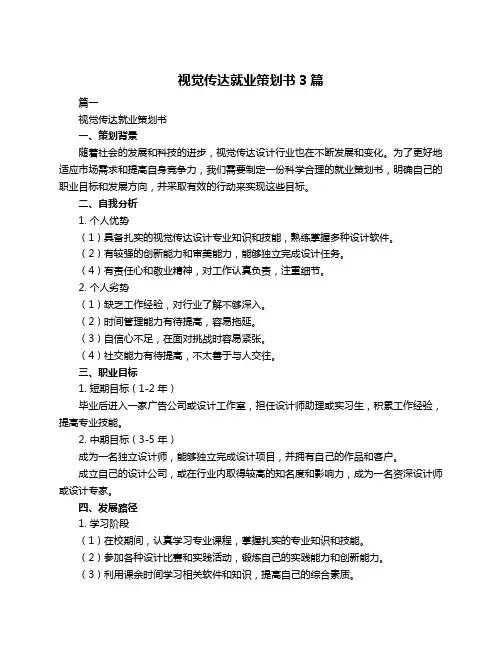 视觉传达就业策划书 3 篇

篇一

视觉传达就业策划书

一、策划背景

随着社会的发展和科技的进步，视觉传达设计行业也在不断发展和变化。为了更好地适应市场需求和提高自身竞争力，我们需要制定一份科学合理的就业策划书，明确自己的职业目标和发展方向，并采取有效的行动来实现这些目标。

二、自我分析

1. 个人优势

（1）具备扎实的视觉传达设计专业知识和技能，熟练掌握多种设计软件。

（2）有较强的创新能力和审美能力，能够独立完成设计任务。

（4）有责任心和敬业精神，对工作认真负责，注重细节。

2. 个人劣势

（1）缺乏工作经验，对行业了解不够深入。

（2）时间管理能力有待提高，容易拖延。

（3）自信心不足，在面对挑战时容易紧张。

（4）社交能力有待提高，不太善于与人交往。

三、职业目标

1. 短期目标（1-2 年）

毕业后进入一家广告公司或设计工作室，担任设计师助理或实习生，积累工作经验，提高专业技能。

2. 中期目标（3-5 年）

成为一名独立设计师，能够独立完成设计项目，并拥有自己的作品和客户。

成立自己的设计公司，或在行业内取得较高的知名度和影响力，成为一名资深设计师或设计专家。

四、发展路径

1. 学习阶段

（1）在校期间，认真学习专业课程，掌握扎实的专业知识和技能。

（2）参加各种设计比赛和实践活动，锻炼自己的实践能力和创新能力。

（3）利用课余时间学习相关软件和知识，提高自己的综合素质。